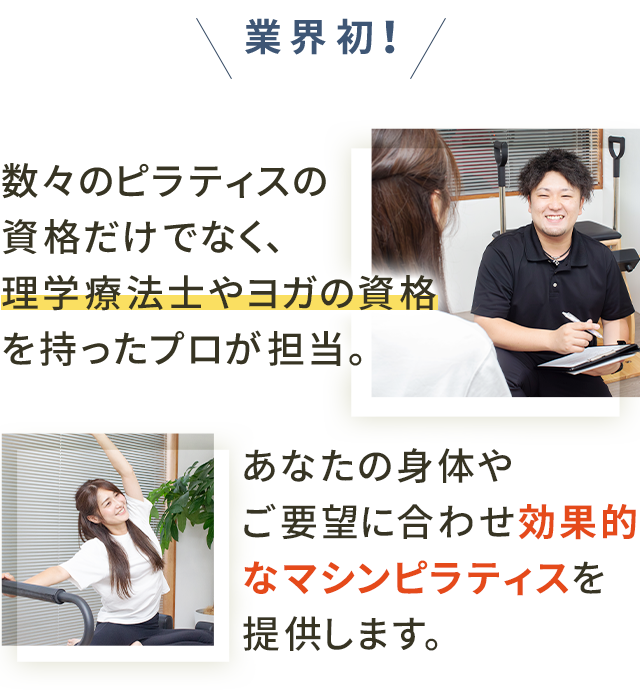 業界初！

数々のピラティスの資格だけでなく、理学療法士やヨガの資格を持ったプロが担当。

あなたの身体やご要望に合わせ効果的なマシンピラティスを提供します。